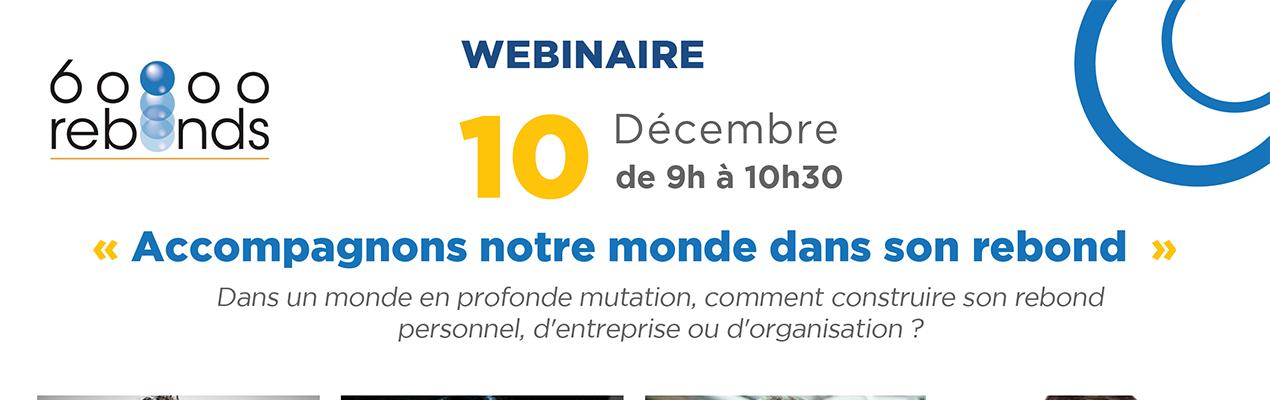 60000 rebonds

WEBINAIRE

10 Décembre
de 9h à 10h30

« Accompagnons notre monde dans son rebond »

Dans un monde en profonde mutation, comment construire son rebond personnel, d'entreprise ou d'organisation ?